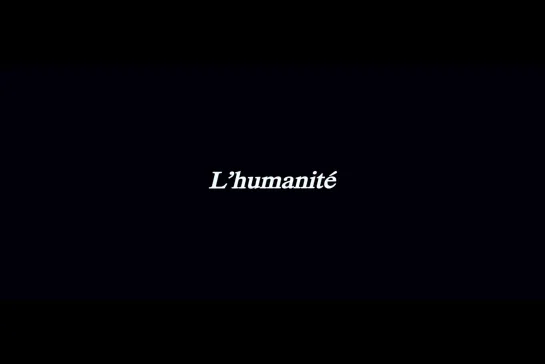 L’humanité